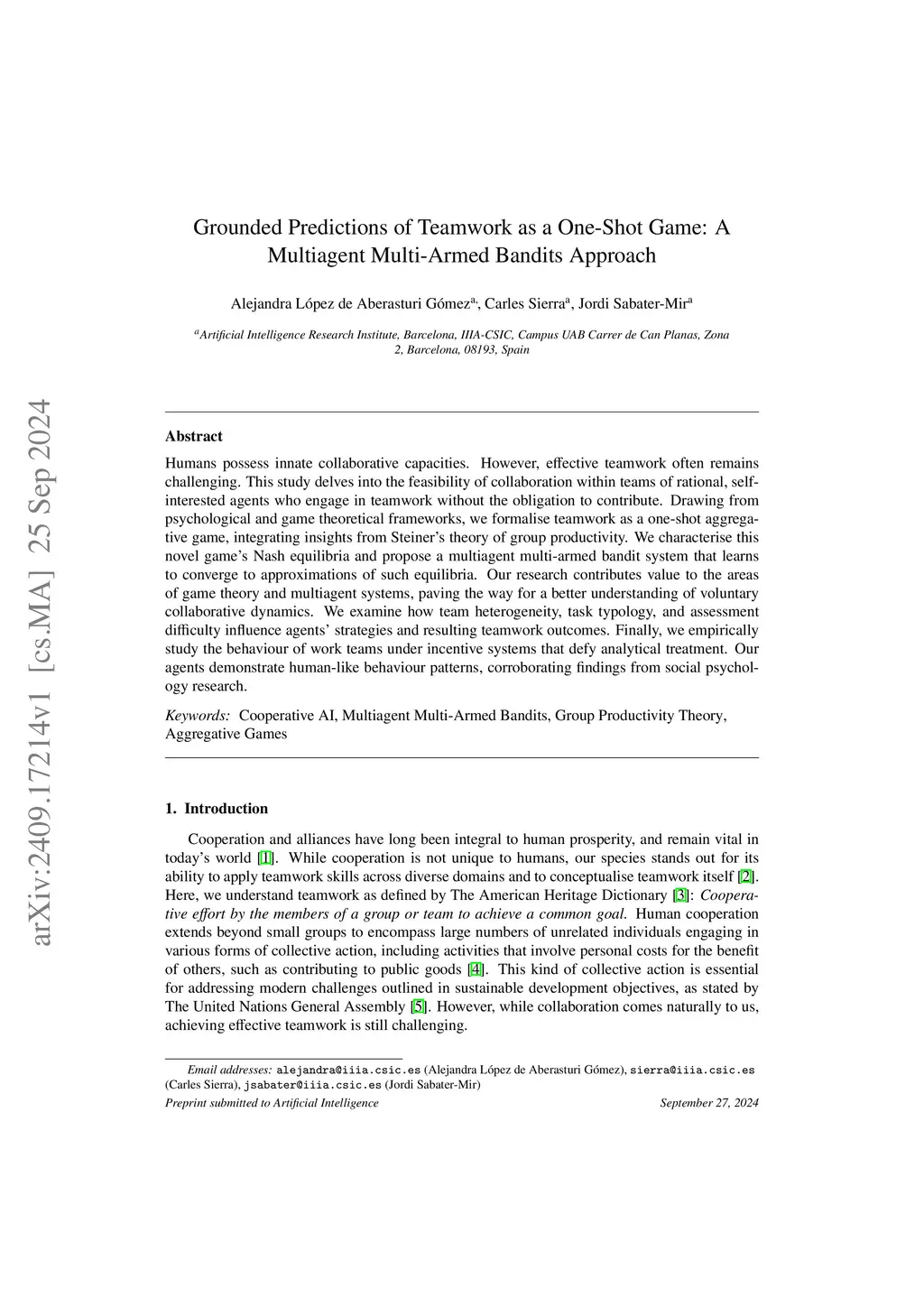 arXiv:2409.17214v1 [cs.MA] 25 Sep 2024

Grounded Predictions of Teamwork as a One-Shot Game: A Multiagent Multi-Armed Bandits Approach

Alejandra López de Aberasturi Gómez$^a$, Carles Sierra$^a$, Jordi Sabater-Mir$^a$

$^a$Artificial Intelligence Research Institute, Barcelona, IIIA-CSIC, Campus UAB Carrer de Can Planas, Zona 2, Barcelona, 08193, Spain

Abstract

Humans possess innate collaborative capacities. However, effective teamwork often remains challenging. This study delves into the feasibility of collaboration within teams of rational, self-interested agents who engage in teamwork without the obligation to contribute. Drawing from psychological and game theoretical frameworks, we formalise teamwork as a one-shot aggregative game, integrating insights from Steiner's theory of group productivity. We characterise this novel game's Nash equilibria and propose a multiagent multi-armed bandit system that learns to converge to approximations of such equilibria. Our research contributes value to the areas of game theory and multiagent systems, paving the way for a better understanding of voluntary collaborative dynamics. We examine how team heterogeneity, task typology, and assessment difficulty influence agents' strategies and resulting teamwork outcomes. Finally, we empirically study the behaviour of work teams under incentive systems that defy analytical treatment. Our agents demonstrate human-like behaviour patterns, corroborating findings from social psychology research.

Keywords: Cooperative AI, Multiagent Multi-Armed Bandits, Group Productivity Theory, Aggregative Games

1. Introduction

Cooperation and alliances have long been integral to human prosperity, and remain vital in today's world [1]. While cooperation is not unique to humans, our species stands out for its ability to apply teamwork skills across diverse domains and to conceptualise teamwork itself [2]. Here, we understand teamwork as defined by The American Heritage Dictionary [3]: Cooperative effort by the members of a group or team to achieve a common goal. Human cooperation extends beyond small groups to encompass large numbers of unrelated individuals engaging in various forms of collective action, including activities that involve personal costs for the benefit of others, such as contributing to public goods [4]. This kind of collective action is essential for addressing modern challenges outlined in sustainable development objectives, as stated by The United Nations General Assembly [5]. However, while collaboration comes naturally to us, achieving effective teamwork is still challenging.

Email addresses: alejandra@iiia.csic.es (Alejandra López de Aberasturi Gómez), sierra@iiia.csic.es (Carles Sierra), jsabater@iiia.csic.es (Jordi Sabater-Mir)

Preprint submitted to Artificial Intelligence September 27, 2024